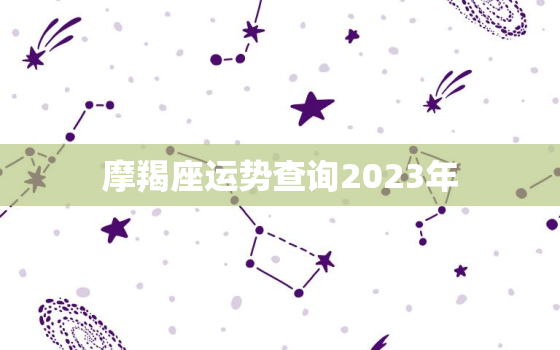 摩羯座运势查询2023年